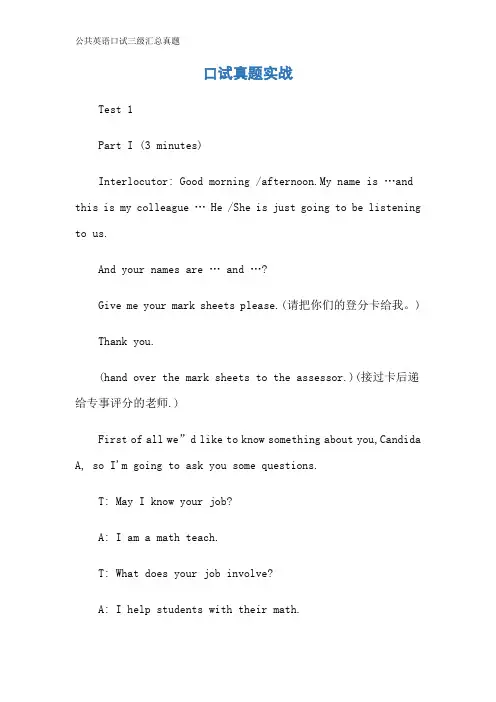 公共英语口试三级汇总真题

口试真题实战

Test 1

Part I (3 minutes)

Interlocutor: Good morning /afternoon.My name is …and this is my colleague … He /She is just going to be listening to us.

And your names are … and …?

Give me your mark sheets please.(请把你们的登分卡给我。)

Thank you.

(hand over the mark sheets to the assessor.)(接过卡后递给专事评分的老师.)

First of all we”d like to know something about you,Candida A, so I'm going to ask you some questions.

T: May I know your job?

A: I am a math teach.

T: What does your job involve?

A: I help students with their math.